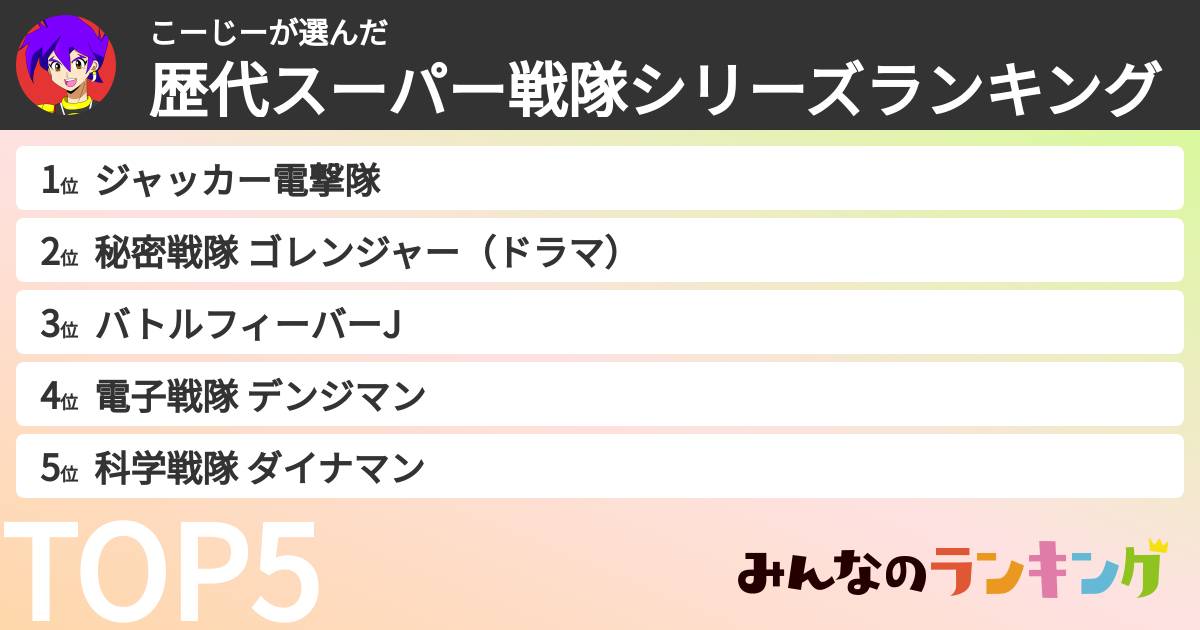 こーじーが選んだ
歴代スーパー戦隊シリーズランキング

1位 ジャッカー電撃隊
2位 秘密戦隊 ゴレンジャー（ドラマ）
3位 バトルフィーバーJ
4位 電子戦隊 デンジマン
5位 科学戦隊 ダイナマン

TOP5

みんなのランキング